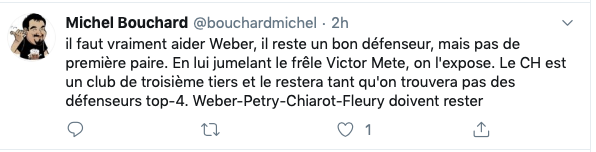 Michel Bouchard @bouchardmichel · 2h

il faut vraiment aider Weber, il reste un bon défenseur, mais pas de première paire. En lui jumelant le frêle Victor Mete, on l'expose. Le CH est un club de troisième tiers et le restera tant qu'on trouvera pas des défenseurs top-4. Weber-Petry-Chiarot-Fleury doivent rester

1